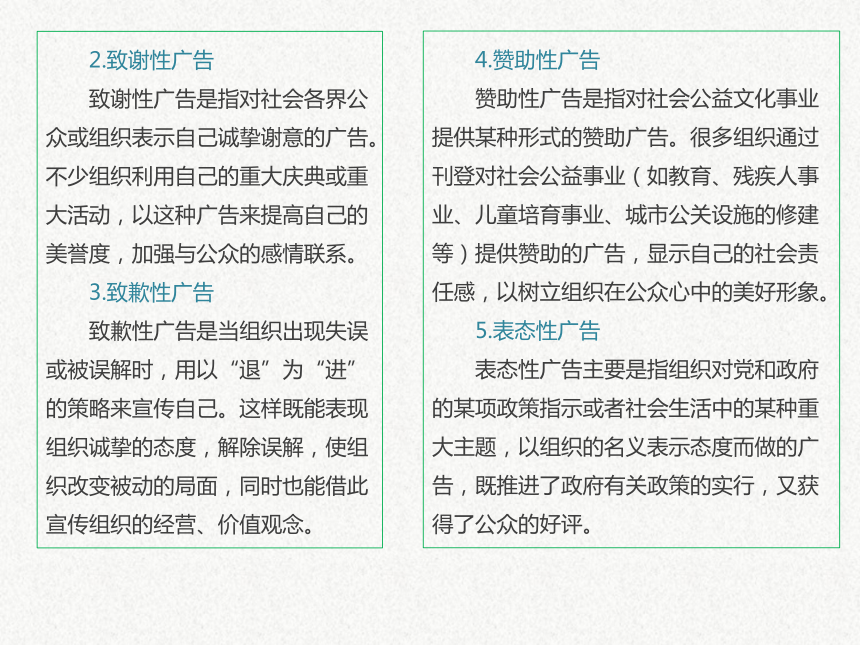 2.致谢性广告

致谢性广告是指对社会各界公众或组织表示自己诚挚谢意的广告。不少组织利用自己的重大庆典或重大活动，以这种广告来提高自己的美誉度，加强与公众的感情联系。

3.致歉性广告

致歉性广告是当组织出现失误或被误解时，用以“退”为“进”的策略来宣传自己。这样既能表现组织诚挚的态度，解除误解，使组织改变被动的局面，同时也能借此宣传组织的经营、价值观念。

4.赞助性广告

赞助性广告是指对社会公益文化事业提供某种形式的赞助广告。很多组织通过刊登对社会公益事业（如教育、残疾人事业、儿童培育事业、城市公关设施的修建等）提供赞助的广告，显示自己的社会责任感，以树立组织在公众心中的美好形象。

5.表态性广告

表态性广告主要是指组织对党和政府的某项政策指示或者社会生活中的某种重大主题，以组织的名义表示态度而做的广告，既推进了政府有关政策的实行，又获得了公众的好评。